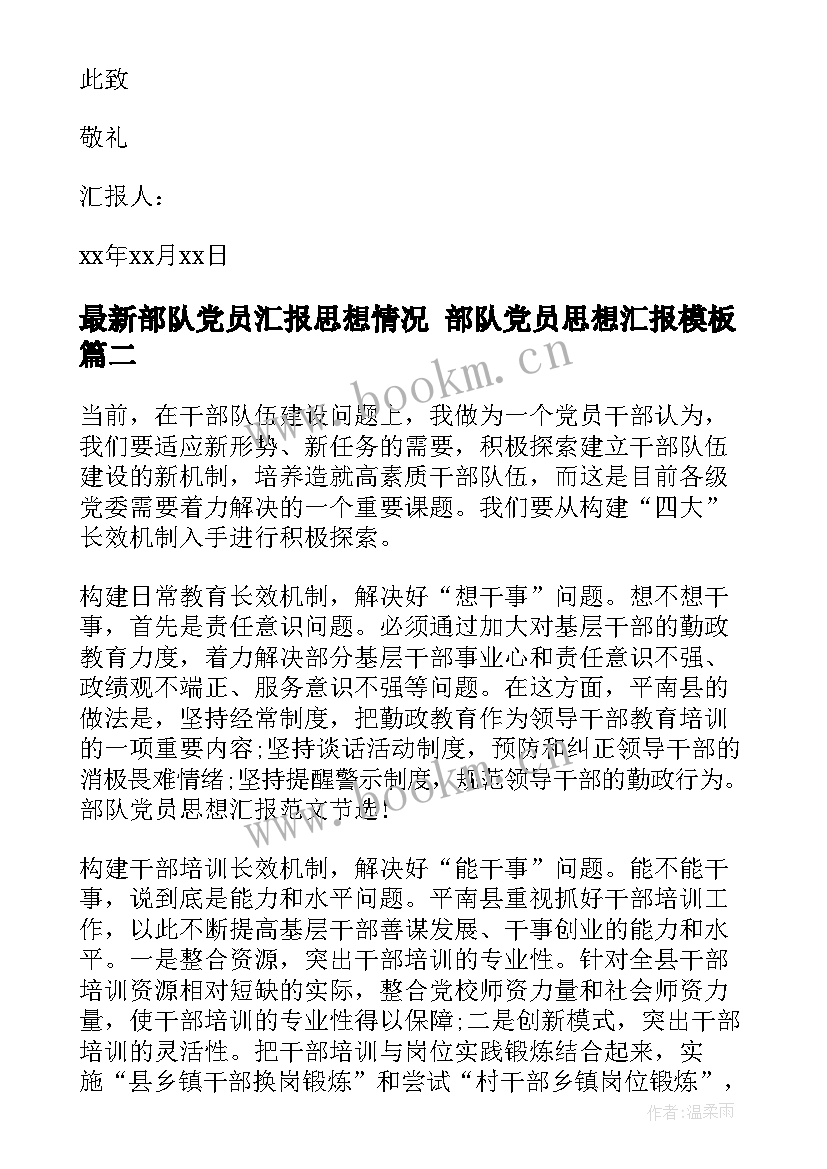 此致

敬礼

汇报人：

xx年xx月xx日

最新部队党员汇报思想情况 部队党员思想汇报模板篇二

www.bookm.cn

当前，在干部队伍建设问题上，我做为一个党员干部认为，我们要适应新形势、新任务的需要，积极探索建立干部队伍建设的新机制，培养造就高素质干部队伍，而这是目前各级党委需要着力解决的一个重要课题。我们要从构建“四大”长效机制入手进行积极探索。

构建日常教育长效机制，解决好“想干事”问题。想不想干事，首先是责任意识问题。必须通过加大对基层干部的勤政教育力度，着力解决部分基层干部事业心和责任意识不强、政绩观不端正、服务意识不强等问题。在这方面，平南县的做法是，坚持经常制度，把勤政教育作为领导干部教育培训的一项重要内容;坚持谈话活动制度，预防和纠正领导干部的消极畏难情绪;坚持提醒警示制度，规范领导干部的勤政行为。部队党员思想汇报范文节选!

www.bookm.cn

构建干部培训长效机制，解决好“能干事”问题。能不能干事，说到底是能力和水平问题。平南县重视抓好干部培训工作，以此不断提高基层干部善谋发展、干事创业的能力和水平。一是整合资源，突出干部培训的专业性。针对全县干部培训资源相对短缺的实际，整合党校师资力量和社会师资力量，使干部培训的专业性得以保障;二是创新模式，突出干部培训的灵活性。把干部培训与岗位实践锻炼结合起来，实施“县乡镇干部换岗锻炼”和尝试“村干部乡镇岗位锻炼”，

作者：温柔雨